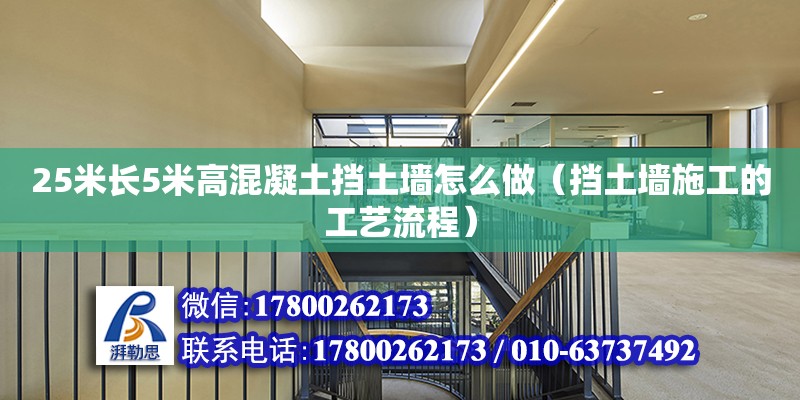 25米长5米高混凝土挡土墙怎么做（挡土墙施工的工艺流程）

湃勒思

微信:17800262173

联系电话:17800262173 / 010-63737492